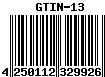 GTIN-13

4 250112 329926